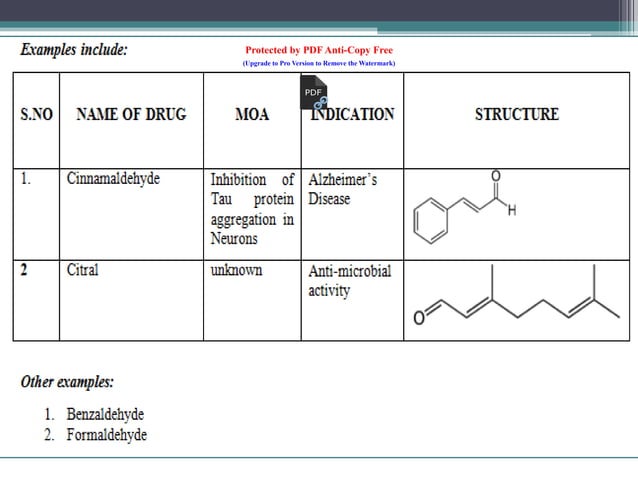 Examples include:

Protected by PDF Anti-Copy Free
(Upgrade to Pro Version to Remove the Watermark)

PDF

| S.NO | NAME OF DRUG | MOA | INDICATION | STRUCTURE |
|---|---|---|---|---|
| 1. | Cinnamaldehyde | Inhibition of Tau protein aggregation in Neurons | Alzheimer's Disease | O H |
| 2 | Citral | unknown | Anti-microbial activity | O |

Other examples:

1. Benzaldehyde
2. Formaldehyde